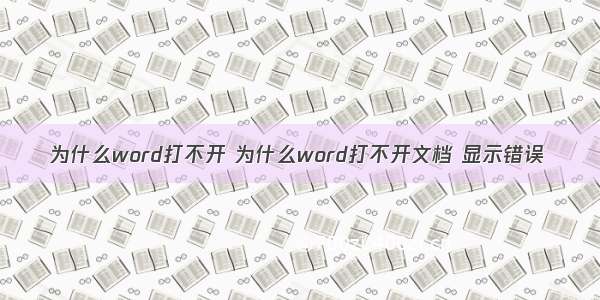 为什么word打不开 为什么word打不开文档 显示错误